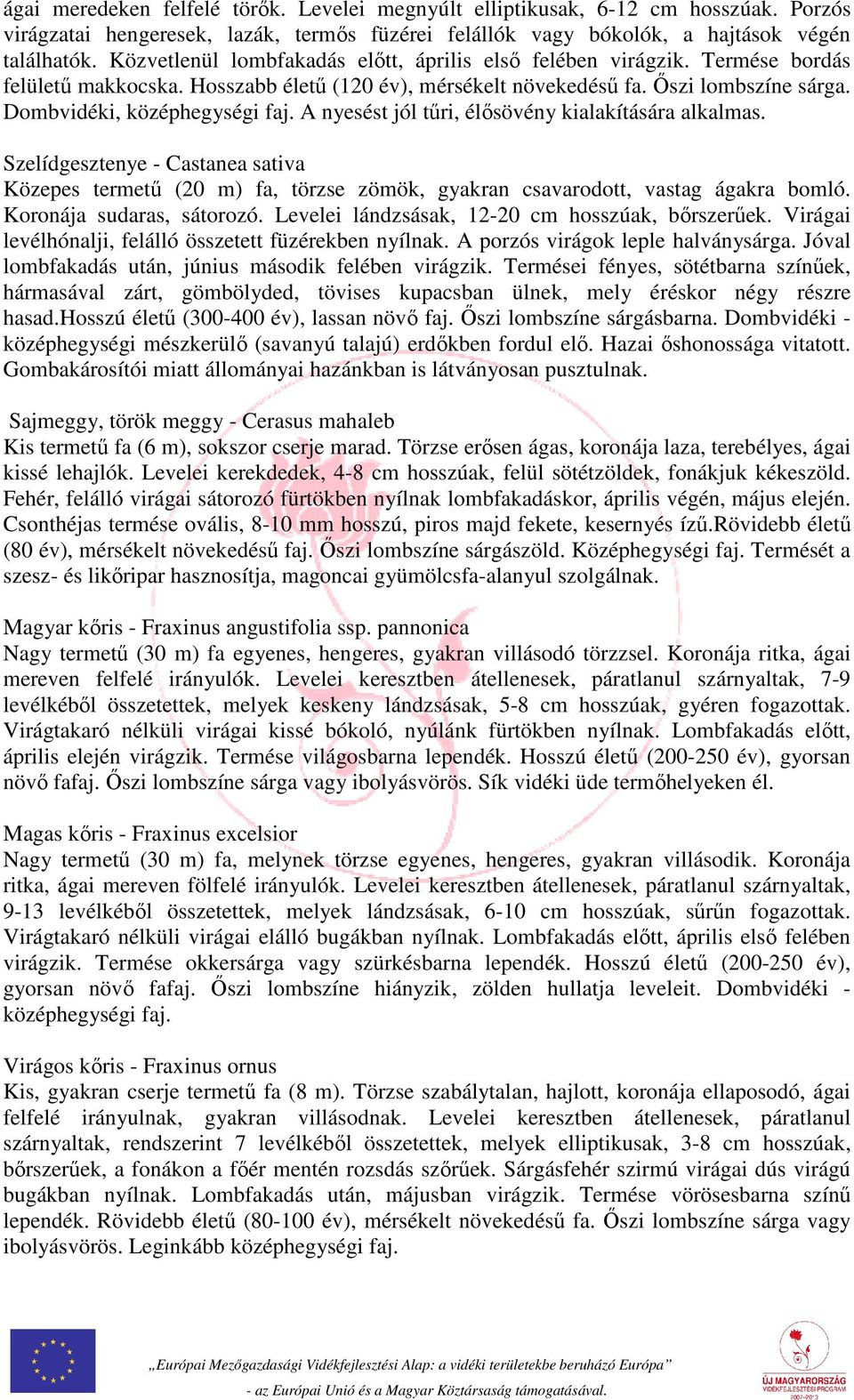 ágai meredeken felfelé törők. Levelei megnyúlt elliptikusak, 6-12 cm hosszúak. Porzós virágzatai hengeresek, lazák, termős füzérei felállók vagy bókolók, a hajtások végén találhatók. Közvetlenül lombfakadás előtt, április első felében virágzik. Termése bordás felületű makkocska. Hosszabb életű (120 év), mérsékelt növekedésű fa. Őszi lombszíne sárga. Dombvidéki, középhegységi faj. A nyesést jól tűri, élősövény kialakítására alkalmas.

Szelídgesztenye - Castanea sativa
Közepes termetű (20 m) fa, törzse zömök, gyakran csavarodott, vastag ágakra bomló. Koronája sudaras, sátorozó. Levelei lándzsásak, 12-20 cm hosszúak, bőrszerűek. Virágai levélhónalji, felálló összetett füzérekben nyílnak. A porzós virágok leple halványsárga. Jóval lombfakadás után, június második felében virágzik. Termései fényes, sötétbarna színűek, hármasával zárt, gömbölyded, tövises kupacsban ülnek, mely éréskor négy részre hasad.Hosszú életű (300-400 év), lassan növő faj. Őszi lombszíne sárgásbarna. Dombvidéki - középhegységi mészkerülő (savanyú talajú) erdőkben fordul elő. Hazai őshonossága vitatott. Gombakárosítói miatt állományai hazánkban is látványosan pusztulnak.

Sajmeggy, török meggy - Cerasus mahaleb
Kis termetű fa (6 m), sokszor cserje marad. Törzse erősen ágas, koronája laza, terebélyes, ágai kissé lehajlók. Levelei kerekdedek, 4-8 cm hosszúak, felül sötétzöldek, fonákjuk kékeszöld. Fehér, felálló virágai sátorozó fürtökben nyílnak lombfakadáskor, április végén, május elején. Csonthéjas termése ovális, 8-10 mm hosszú, piros majd fekete, kesernyés ízű.Rövidebb életű (80 év), mérsékelt növekedésű faj. Őszi lombszíne sárgászöld. Középhegységi faj. Termését a szesz- és likőripar hasznosítja, magoncai gyümölcsfa-alanyul szolgálnak.

Magyar kőris - Fraxinus angustifolia ssp. pannonica
Nagy termetű (30 m) fa egyenes, hengeres, gyakran villásodó törzzsel. Koronája ritka, ágai mereven felfelé irányulók. Levelei keresztben átellenesek, páratlanul szárnyaltak, 7-9 levélkéből összetettek, melyek keskeny lándzsásak, 5-8 cm hosszúak, gyéren fogazottak. Virágtakaró nélküli virágai kissé bókoló, nyúlánk fürtökben nyílnak. Lombfakadás előtt, április elején virágzik. Termése világosbarna lependék. Hosszú életű (200-250 év), gyorsan növő fafaj. Őszi lombszíne sárga vagy ibolyásvörös. Sík vidéki üde termőhelyeken él.

Magas kőris - Fraxinus excelsior
Nagy termetű (30 m) fa, melynek törzse egyenes, hengeres, gyakran villásodik. Koronája ritka, ágai mereven fölfelé irányulók. Levelei keresztben átellenesek, páratlanul szárnyaltak, 9-13 levélkéből összetettek, melyek lándzsásak, 6-10 cm hosszúak, sűrűn fogazottak. Virágtakaró nélküli virágai elálló bugákban nyílnak. Lombfakadás előtt, április első felében virágzik. Termése okkersárga vagy szürkésbarna lependék. Hosszú életű (200-250 év), gyorsan növő fafaj. Őszi lombszíne hiányzik, zölden hullatja leveleit. Dombvidéki - középhegységi faj.

Virágos kőris - Fraxinus ornus
Kis, gyakran cserje termetű fa (8 m). Törzse szabálytalan, hajlott, koronája ellaposodó, ágai felfelé irányulnak, gyakran villásodnak. Levelei keresztben átellenesek, páratlanul szárnyaltak, rendszerint 7 levélkéből összetettek, melyek elliptikusak, 3-8 cm hosszúak, bőrszerűek, a fonákon a főér mentén rozsdás szőrűek. Sárgásfehér szirmú virágai dús virágú bugákban nyílnak. Lombfakadás után, májusban virágzik. Termése vörösesbarna színű lependék. Rövidebb életű (80-100 év), mérsékelt növekedésű fa. Őszi lombszíne sárga vagy ibolyásvörös. Leginkább középhegységi faj.

„Európai Mezőgazdasági Vidékfejlesztési Alap: a vidéki területekbe beruházó Európa”
- az Európai Unió és a Magyar Köztársaság támogatásával.

ÚJ MAGYARORSZÁG VIDÉKFEJLESZTÉSI PROGRAM 2007–2013